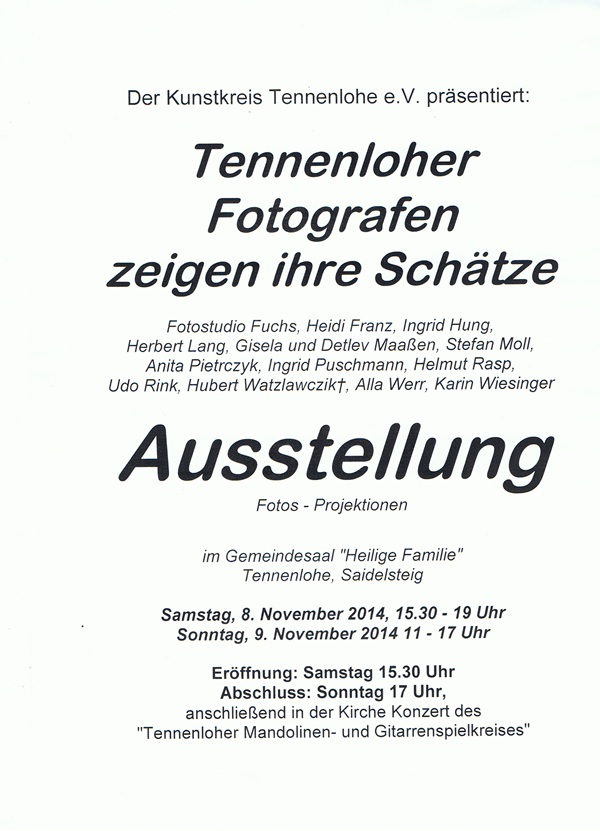 Der Kunstkreis Tennenlohe e.V. präsentiert:

Tennenloher Fotografen zeigen ihre Schätze

Fotostudio Fuchs, Heidi Franz, Ingrid Hung, Herbert Lang, Gisela und Detlev Maaßen, Stefan Moll, Anita Pietrczyk, Ingrid Puschmann, Helmut Rasp, Udo Rink, Hubert Watzlawczik†, Alla Werr, Karin Wiesinger

Ausstellung

Fotos - Projektionen

im Gemeindesaal "Heilige Familie"
Tennenlohe, Saidelsteig

Samstag, 8. November 2014, 15.30 - 19 Uhr
Sonntag, 9. November 2014 11 - 17 Uhr

Eröffnung: Samstag 15.30 Uhr
Abschluss: Sonntag 17 Uhr,
anschließend in der Kirche Konzert des "Tennenloher Mandolinen- und Gitarrenspielkreises"